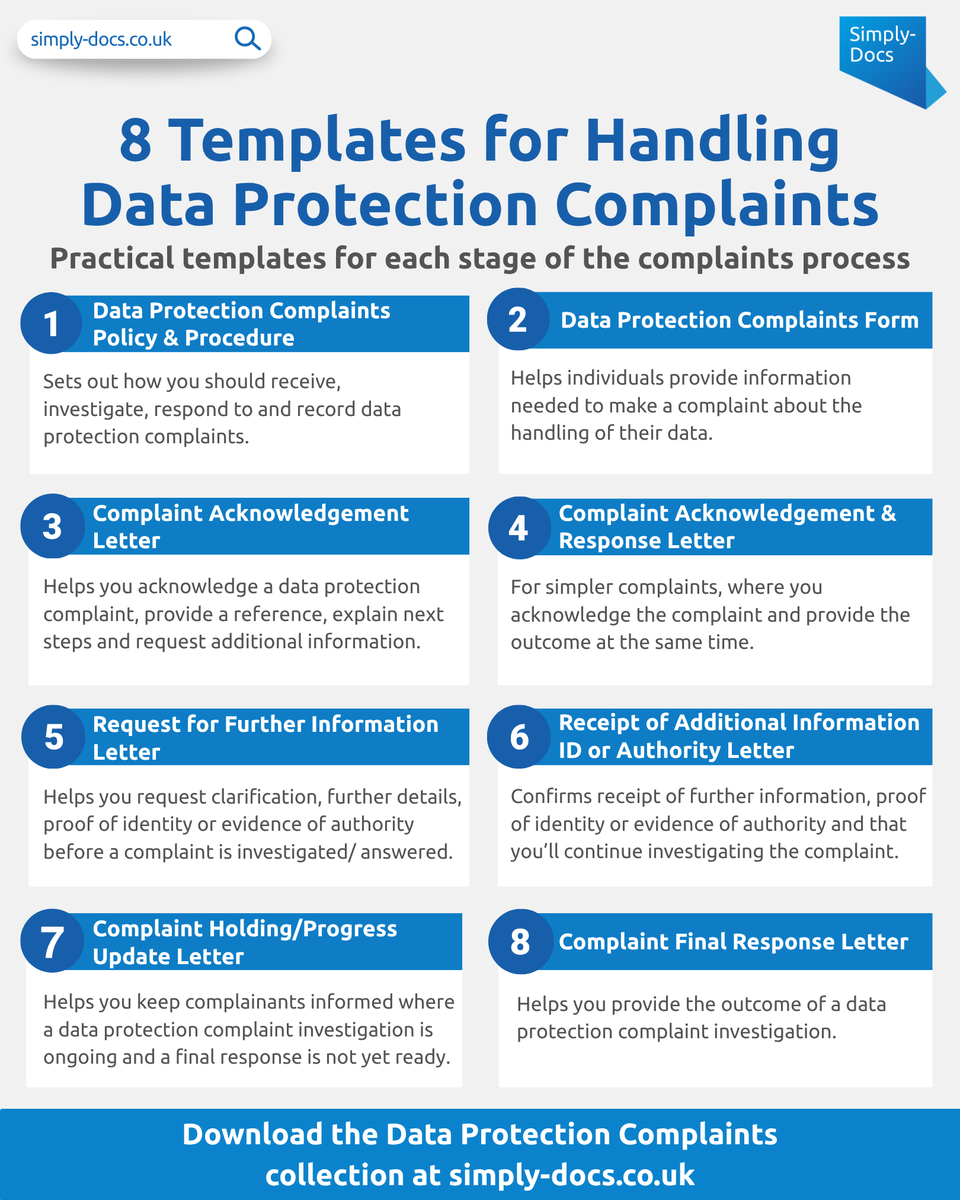 simply-docs.co.uk

Simply-Docs

8 Templates for Handling Data Protection Complaints

Practical templates for each stage of the complaints process

1 Data Protection Complaints Policy & Procedure

Sets out how you should receive, investigate, respond to and record data protection complaints.

2 Data Protection Complaints Form

Helps individuals provide information needed to make a complaint about the handling of their data.

3 Complaint Acknowledgement Letter

Helps you acknowledge a data protection complaint, provide a reference, explain next steps and request additional information.

4 Complaint Acknowledgement & Response Letter

For simpler complaints, where you acknowledge the complaint and provide the outcome at the same time.

5 Request for Further Information Letter

Helps you request clarification, further details, proof of identity or evidence of authority before a complaint is investigated/ answered.

6 Receipt of Additional Information ID or Authority Letter

Confirms receipt of further information, proof of identity or evidence of authority and that you'll continue investigating the complaint.

7 Complaint Holding/Progress Update Letter

Helps you keep complainants informed where a data protection complaint investigation is ongoing and a final response is not yet ready.

8 Complaint Final Response Letter

Helps you provide the outcome of a data protection complaint investigation.

Download the Data Protection Complaints collection at simply-docs.co.uk